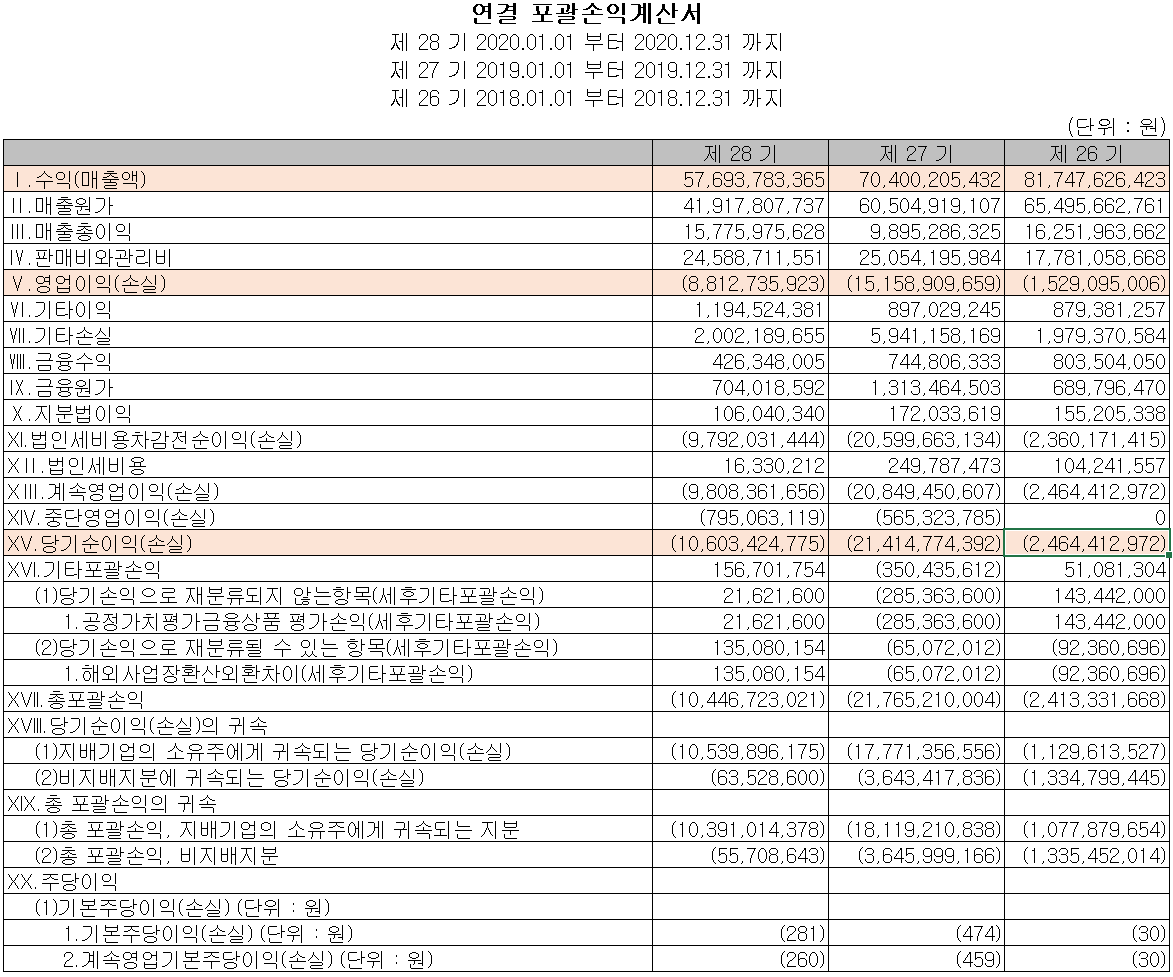 연결 포괄손익계산서
제 28 기 2020.01.01 부터 2020.12.31 까지
제 27 기 2019.01.01 부터 2019.12.31 까지
제 26 기 2018.01.01 부터 2018.12.31 까지

(단위 : 원)

| | 제 28 기 | 제 27 기 | 제 26 기 |
|---|---|---|---|
| Ⅰ.수익(매출액) | 57,693,783,365 | 70,400,205,432 | 81,747,626,423 |
| Ⅱ.매출원가 | 41,917,807,737 | 60,504,919,107 | 65,495,662,761 |
| Ⅲ.매출총이익 | 15,775,975,628 | 9,895,286,325 | 16,251,963,662 |
| Ⅳ.판매비와관리비 | 24,588,711,551 | 25,054,195,984 | 17,781,058,668 |
| Ⅴ.영업이익(손실) | (8,812,735,923) | (15,158,909,659) | (1,529,095,006) |
| Ⅵ.기타이익 | 1,194,524,381 | 897,029,245 | 879,381,257 |
| Ⅶ.기타손실 | 2,002,189,655 | 5,941,158,169 | 1,979,370,584 |
| Ⅷ.금융수익 | 426,348,005 | 744,806,333 | 803,504,050 |
| Ⅸ.금융원가 | 704,018,592 | 1,313,464,503 | 689,796,470 |
| Ⅹ.지분법이익 | 106,040,340 | 172,033,619 | 155,205,338 |
| Ⅺ.법인세비용차감전순이익(손실) | (9,792,031,444) | (20,599,663,134) | (2,360,171,415) |
| ⅩⅡ.법인세비용 | 16,330,212 | 249,787,473 | 104,241,557 |
| ⅩⅢ.계속영업이익(손실) | (9,808,361,656) | (20,849,450,607) | (2,464,412,972) |
| ⅩⅣ.중단영업이익(손실) | (795,063,119) | (565,323,785) | 0 |
| ⅩⅤ.당기순이익(손실) | (10,603,424,775) | (21,414,774,392) | (2,464,412,972) |
| ⅩⅥ.기타포괄손익 | 156,701,754 | (350,435,612) | 51,081,304 |
| (1)당기손익으로 재분류되지 않는항목(세후기타포괄손익) | 21,621,600 | (285,363,600) | 143,442,000 |
| 1.공정가치평가금융상품 평가손익(세후기타포괄손익) | 21,621,600 | (285,363,600) | 143,442,000 |
| (2)당기손익으로 재분류될 수 있는 항목(세후기타포괄손익) | 135,080,154 | (65,072,012) | (92,360,696) |
| 1.해외사업장환산외환차이(세후기타포괄손익) | 135,080,154 | (65,072,012) | (92,360,696) |
| ⅩⅦ.총포괄손익 | (10,446,723,021) | (21,765,210,004) | (2,413,331,668) |
| ⅩⅧ.당기순이익(손실)의 귀속 | | | |
| (1)지배기업의 소유주에게 귀속되는 당기순이익(손실) | (10,539,896,175) | (17,771,356,556) | (1,129,613,527) |
| (2)비지배지분에 귀속되는 당기순이익(손실) | (63,528,600) | (3,643,417,836) | (1,334,799,445) |
| ⅩⅨ.총 포괄손익의 귀속 | | | |
| (1)총 포괄손익, 지배기업의 소유주에게 귀속되는 지분 | (10,391,014,378) | (18,119,210,838) | (1,077,879,654) |
| (2)총 포괄손익, 비지배지분 | (55,708,643) | (3,645,999,166) | (1,335,452,014) |
| ⅩⅩ.주당이익 | | | |
| (1)기본주당이익(손실) (단위 : 원) | | | |
| 1.기본주당이익(손실) (단위 : 원) | (281) | (474) | (30) |
| 2.계속영업기본주당이익(손실) (단위 : 원) | (260) | (459) | (30) |